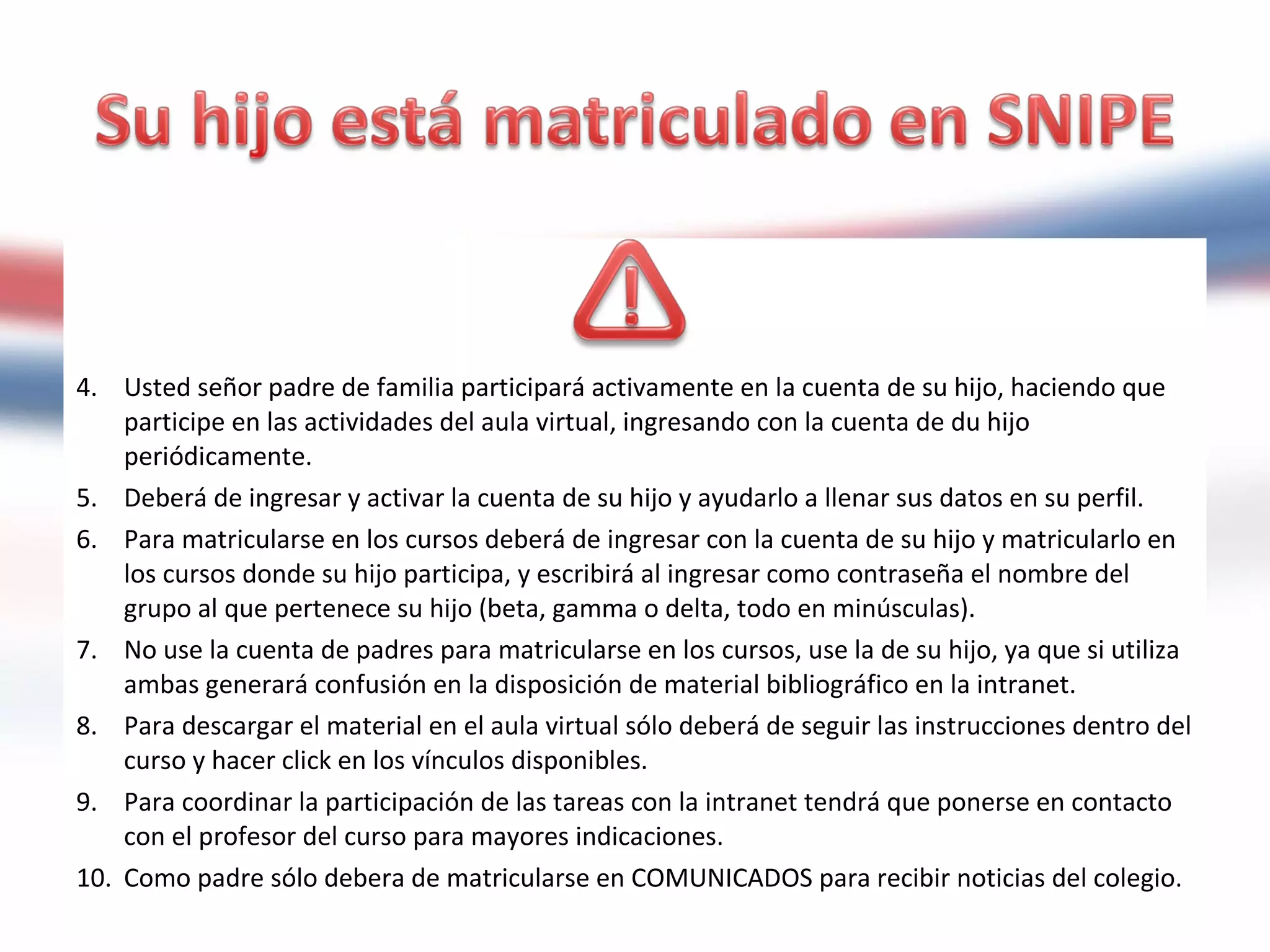 Su hijo está matriculado en SNIPE

4. Usted señor padre de familia participará activamente en la cuenta de su hijo, haciendo que participe en las actividades del aula virtual, ingresando con la cuenta de du hijo periódicamente.
5. Deberá de ingresar y activar la cuenta de su hijo y ayudarlo a llenar sus datos en su perfil.
6. Para matricularse en los cursos deberá de ingresar con la cuenta de su hijo y matricularlo en los cursos donde su hijo participa, y escribirá al ingresar como contraseña el nombre del grupo al que pertenece su hijo (beta, gamma o delta, todo en minúsculas).
7. No use la cuenta de padres para matricularse en los cursos, use la de su hijo, ya que si utiliza ambas generará confusión en la disposición de material bibliográfico en la intranet.
8. Para descargar el material en el aula virtual sólo deberá de seguir las instrucciones dentro del curso y hacer click en los vínculos disponibles.
9. Para coordinar la participación de las tareas con la intranet tendrá que ponerse en contacto con el profesor del curso para mayores indicaciones.
10. Como padre sólo debera de matricularse en COMUNICADOS para recibir noticias del colegio.